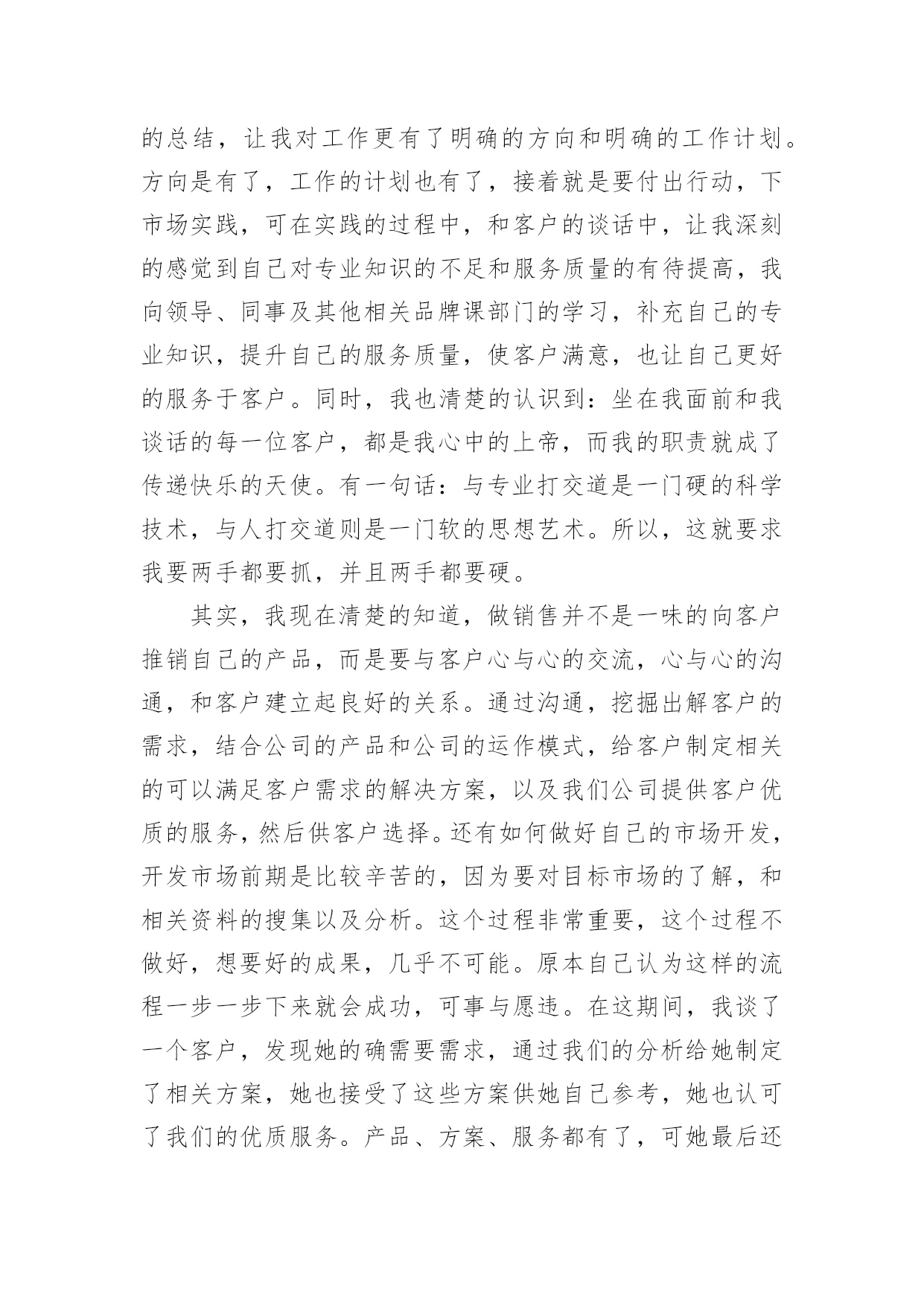 的总结，让我对工作更有了明确的方向和明确的工作计划。方向是有了，工作的计划也有了，接着就是要付出行动，下市场实践，可在实践的过程中，和客户的谈话中，让我深刻的感觉到自己对专业知识的不足和服务质量的有待提高，我向领导、同事及其他相关品牌课部门的学习，补充自己的专业知识，提升自己的服务质量，使客户满意，也让自己更好的服务于客户。同时，我也清楚的认识到：坐在我面前和我谈话的每一位客户，都是我心中的上帝，而我的职责就成了传递快乐的天使。有一句话：与专业打交道是一门硬的科学技术，与人打交道则是一门软的思想艺术。所以，这就要求我要两手都要抓，并且两手都要硬。

其实，我现在清楚的知道，做销售并不是一味的向客户推销自己的产品，而是要与客户心与心的交流，心与心的沟通，和客户建立起良好的关系。通过沟通，挖掘出解客户的需求，结合公司的产品和公司的运作模式，给客户制定相关的可以满足客户需求的解决方案，以及我们公司提供客户优质的服务，然后供客户选择。还有如何做好自己的市场开发，开发市场前期是比较辛苦的，因为要对目标市场的了解，和相关资料的搜集以及分析。这个过程非常重要，这个过程不做好，想要好的成果，几乎不可能。原本自己认为这样的流程一步一步下来就会成功，可事与愿违。在这期间，我谈了一个客户，发现她的确需要需求，通过我们的分析给她制定了相关方案，她也接受了这些方案供她自己参考，她也认可了我们的优质服务。产品、方案、服务都有了，可她最后还